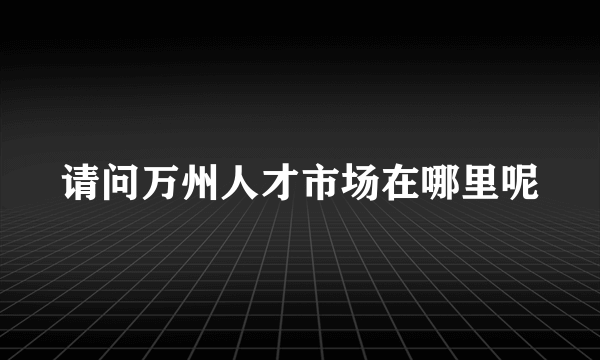 请问万州人才市场在哪里呢